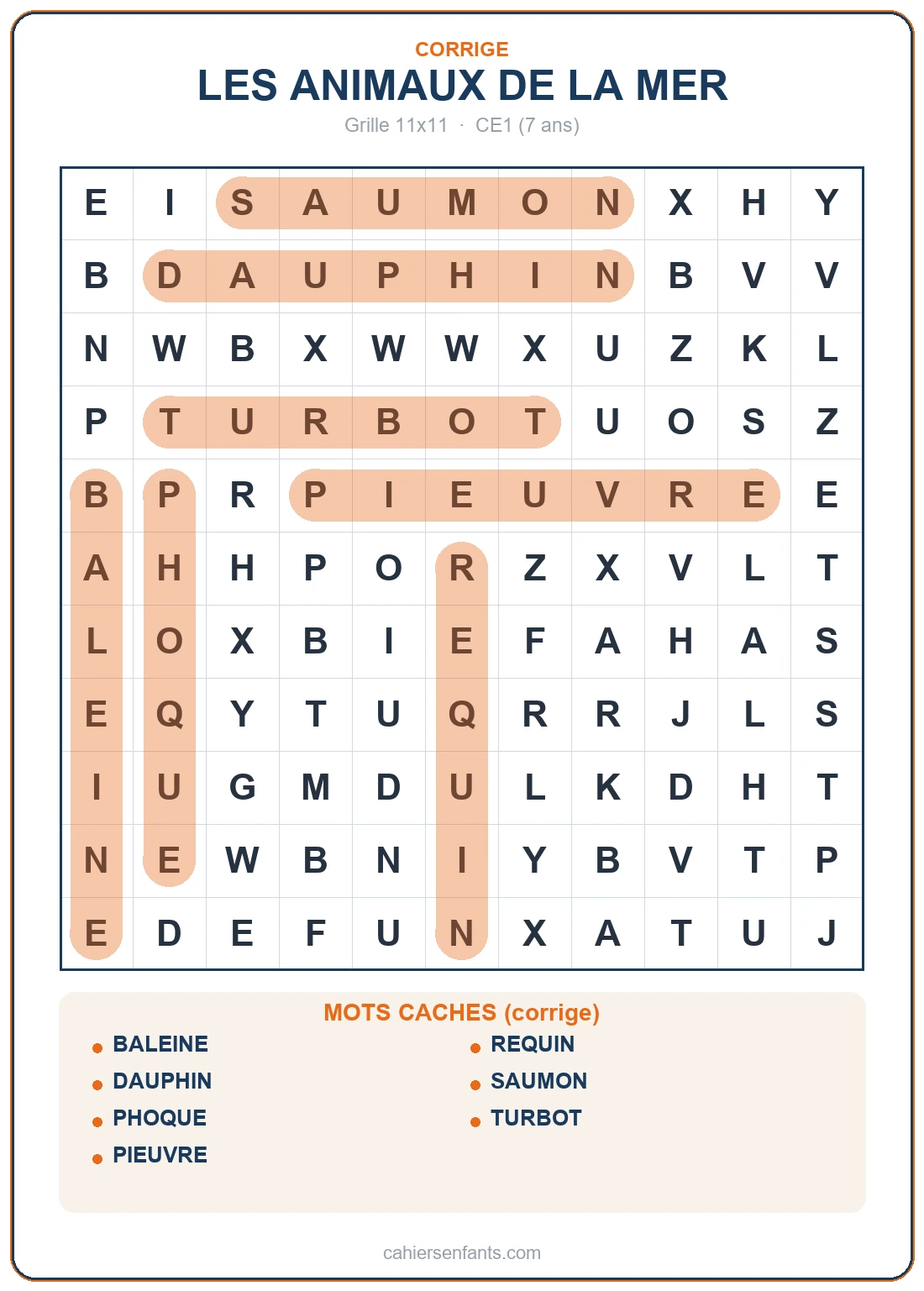 CORRIGE
LES ANIMAUX DE LA MER
Grille 11x11 · CE1 (7 ans)

| E | I | S | A | U | M | O | N | X | H | Y |
|---|---|---|---|---|---|---|---|---|---|---|
| B | D | A | U | P | H | I | N | B | V | V |
| N | W | B | X | W | W | X | U | Z | K | L |
| P | T | U | R | B | O | T | U | O | S | Z |
| B | P | R | P | I | E | U | V | R | E | E |
| A | H | H | P | O | R | Z | X | V | L | T |
| L | O | X | B | I | E | F | A | H | A | S |
| E | Q | Y | T | U | Q | R | R | J | L | S |
| I | U | G | M | D | U | L | K | D | H | T |
| N | E | W | B | N | I | Y | B | V | T | P |
| E | D | E | F | U | N | X | A | T | U | J |

MOTS CACHES (corrige)

• BALEINE
• DAUPHIN
• PHOQUE
• PIEUVRE

• REQUIN
• SAUMON
• TURBOT

cahiersenfants.com